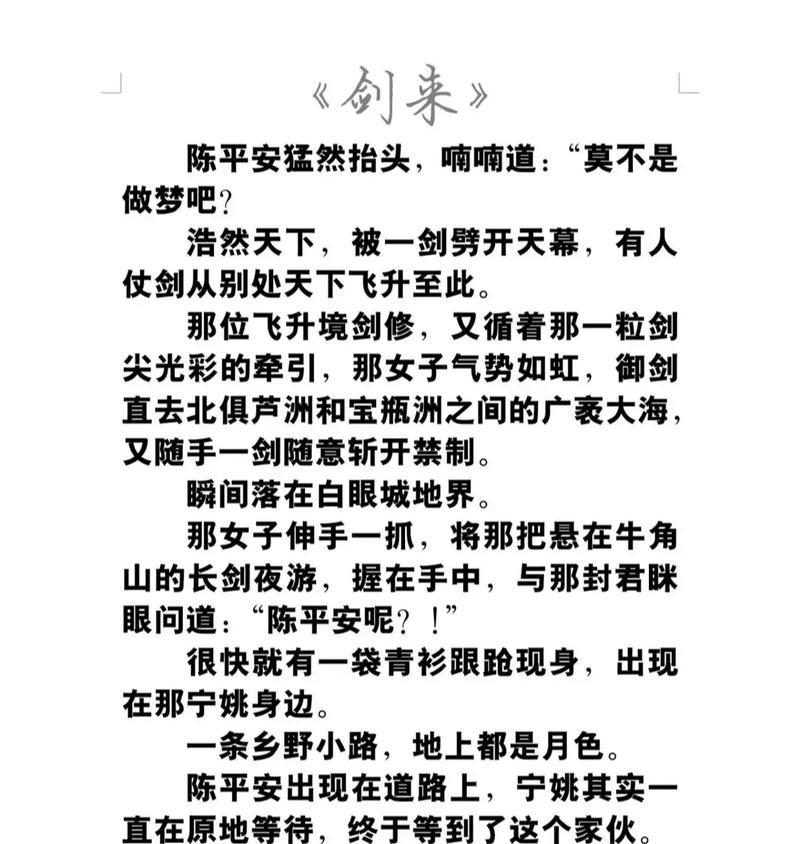 《剑来》

陈平安猛然抬头，喃喃道：“莫不是做梦吧？

浩然天下，被一剑劈开天幕，有人仗剑从别处天下飞升至此。

那位飞升境剑修，又循着那一粒剑尖光彩的牵引，那女子气势如虹，御剑直去北俱芦洲和宝瓶洲之间的广袤大海，又随手一剑随意斩开禁制。

瞬间落在白眼城地界。

那女子伸手一抓，将那把悬在牛角山的长剑夜游，握在手中，与那封君眯眼问道：“陈平安呢？！”

很快就有一袋青衫踉跄现身，出现在那宁姚身边。

一条乡野小路，地上都是月色。

陈平安出现在道路上，宁姚其实一直在原地等待，终于等到了这个家伙。